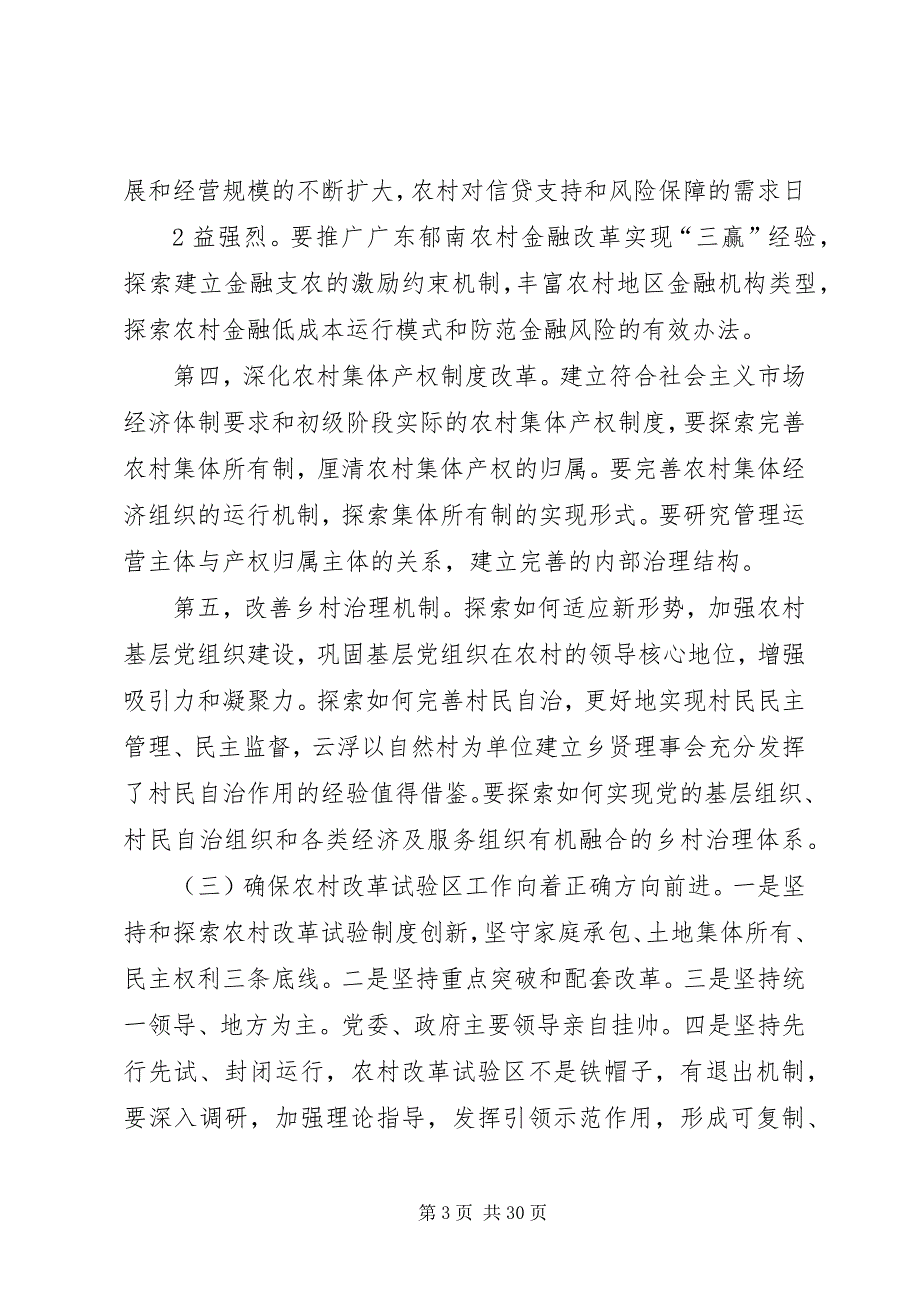 展和经营规模的不断扩大，农村对信贷支持和风险保障的需求日

2 益强烈。要推广广东郁南农村金融改革实现“三赢”经验，探索建立金融支农的激励约束机制，丰富农村地区金融机构类型，探索农村金融低成本运行模式和防范金融风险的有效办法。

第四，深化农村集体产权制度改革。建立符合社会主义市场经济体制要求和初级阶段实际的农村集体产权制度，要探索完善农村集体所有制，厘清农村集体产权的归属。要完善农村集体经济组织的运行机制，探索集体所有制的实现形式。要研究管理运营主体与产权归属主体的关系，建立完善的内部治理结构。

第五，改善乡村治理机制。探索如何适应新形势，加强农村基层党组织建设，巩固基层党组织在农村的领导核心地位，增强吸引力和凝聚力。探索如何完善村民自治，更好地实现村民民主管理、民主监督，云浮以自然村为单位建立乡贤理事会充分发挥了村民自治作用的经验值得借鉴。要探索如何实现党的基层组织、村民自治组织和各类经济及服务组织有机融合的乡村治理体系。

（三）确保农村改革试验区工作向着正确方向前进。一是坚持和探索农村改革试验制度创新，坚守家庭承包、土地集体所有、民主权利三条底线。二是坚持重点突破和配套改革。三是坚持统一领导、地方为主。党委、政府主要领导亲自挂帅。四是坚持先行先试、封闭运行，农村改革试验区不是铁帽子，有退出机制，要深入调研，加强理论指导，发挥引领示范作用，形成可复制、

第 3 页 共 30 页